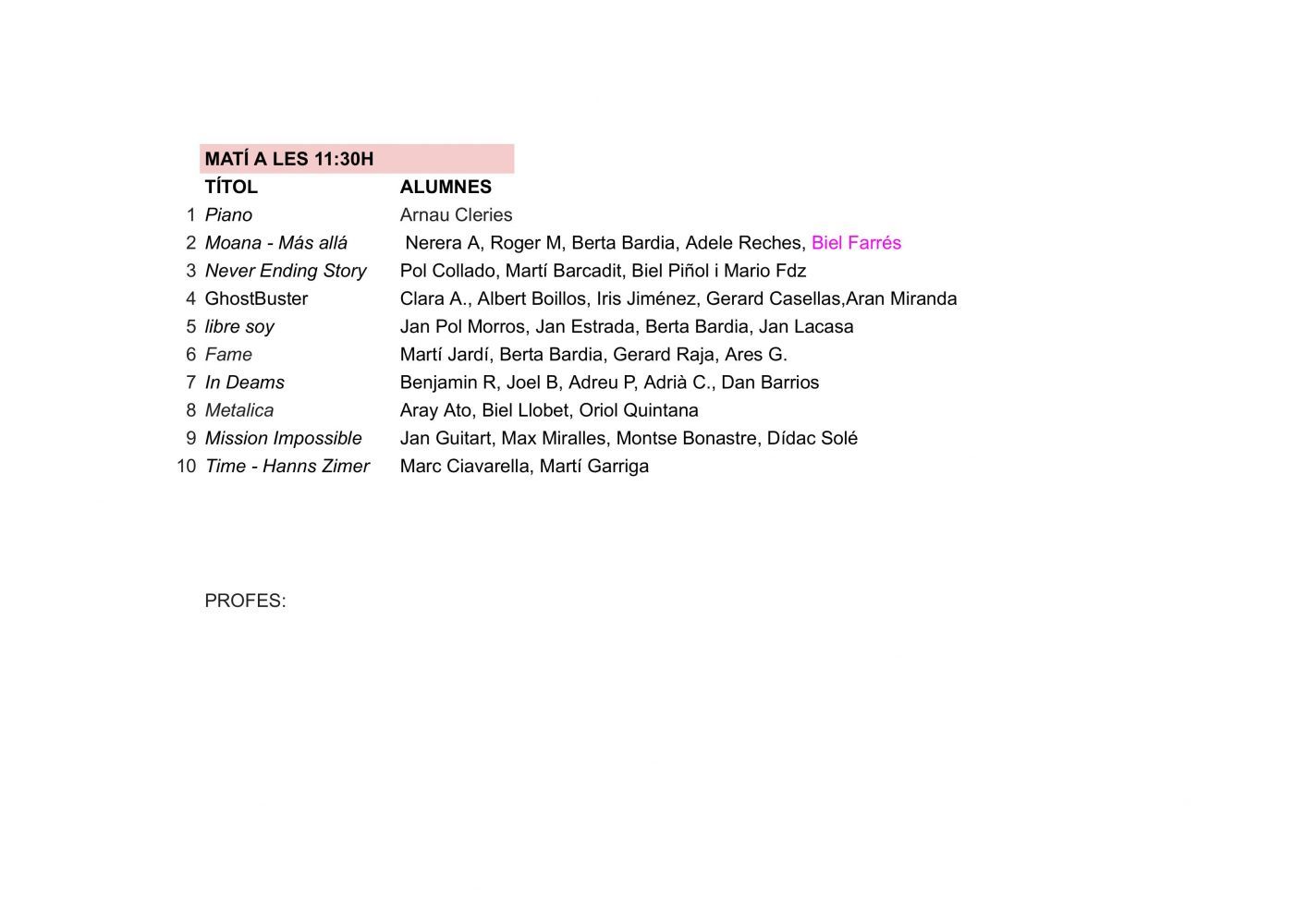 MATÍ A LES 11:30H

|  | TÍTOL | ALUMNES |
|---|---|---|
| 1 | Piano | Arnau Cleries |
| 2 | Moana - Más allá | Nerera A, Roger M, Berta Bardia, Adele Reches, Biel Farrés |
| 3 | Never Ending Story | Pol Collado, Martí Barcadit, Biel Piñol i Mario Fdz |
| 4 | GhostBuster | Clara A., Albert Boillos, Iris Jiménez, Gerard Casellas,Aran Miranda |
| 5 | libre soy | Jan Pol Morros, Jan Estrada, Berta Bardia, Jan Lacasa |
| 6 | Fame | Martí Jardí, Berta Bardia, Gerard Raja, Ares G. |
| 7 | In Deams | Benjamin R, Joel B, Adreu P, Adrià C., Dan Barrios |
| 8 | Metalica | Aray Ato, Biel Llobet, Oriol Quintana |
| 9 | Mission Impossible | Jan Guitart, Max Miralles, Montse Bonastre, Dídac Solé |
| 10 | Time - Hanns Zimer | Marc Ciavarella, Martí Garriga |

PROFES: